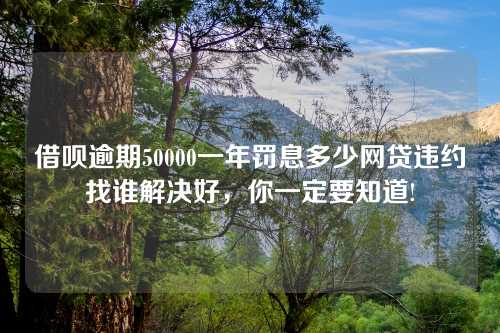 借呗逾期50000一年罚息多少网贷违约找谁解决好，你一定要知道!